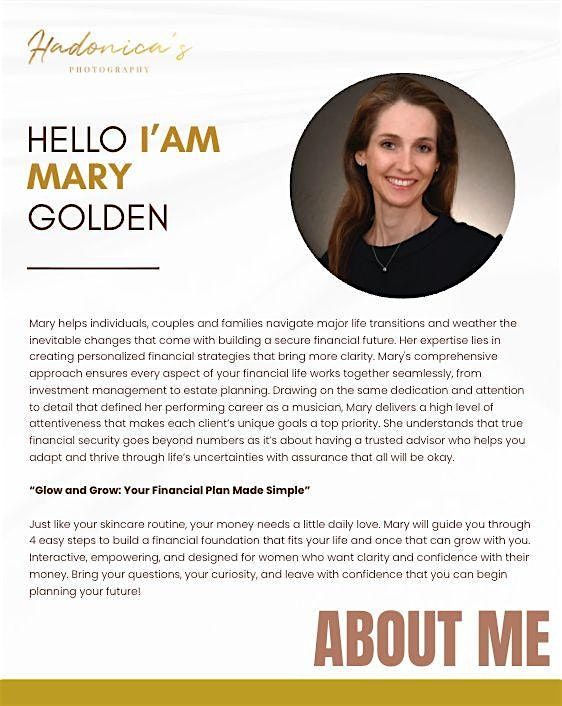 Hadonica's
PHOTOGRAPHY

HELLO I'AM
MARY
GOLDEN

Mary helps individuals, couples and families navigate major life transitions and weather the inevitable changes that come with building a secure financial future. Her expertise lies in creating personalized financial strategies that bring more clarity. Mary's comprehensive approach ensures every aspect of your financial life works together seamlessly, from investment management to estate planning. Drawing on the same dedication and attention to detail that defined her performing career as a musician, Mary delivers a high level of attentiveness that makes each client's unique goals a top priority. She understands that true financial security goes beyond numbers as it's about having a trusted advisor who helps you adapt and thrive through life's uncertainties with assurance that all will be okay.

"Glow and Grow: Your Financial Plan Made Simple"

Just like your skincare routine, your money needs a little daily love. Mary will guide you through 4 easy steps to build a financial foundation that fits your life and once that can grow with you. Interactive, empowering, and designed for women who want clarity and confidence with their money. Bring your questions, your curiosity, and leave with confidence that you can begin planning your future!

ABOUT ME